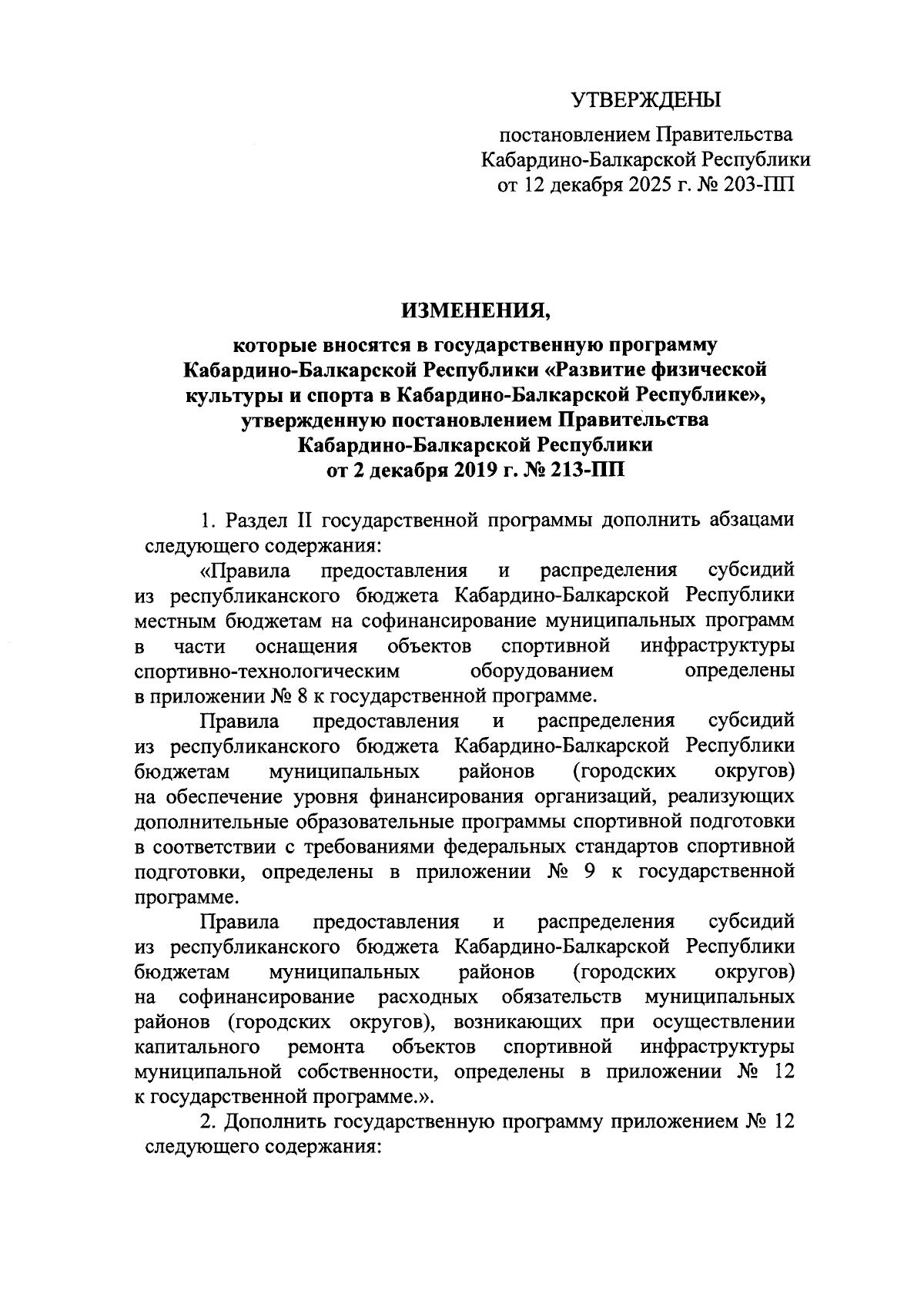 УТВЕРЖДЕНЫ

постановлением Правительства Кабардино-Балкарской Республики от 12 декабря 2025 г. № 203-ПП

ИЗМЕНЕНИЯ,

которые вносятся в государственную программу Кабардино-Балкарской Республики «Развитие физической культуры и спорта в Кабардино-Балкарской Республике», утвержденную постановлением Правительства Кабардино-Балкарской Республики от 2 декабря 2019 г. № 213-ПП

1. Раздел II государственной программы дополнить абзацами следующего содержания:

«Правила предоставления и распределения субсидий из республиканского бюджета Кабардино-Балкарской Республики местным бюджетам на софинансирование муниципальных программ в части оснащения объектов спортивной инфраструктуры спортивно-технологическим оборудованием определены в приложении № 8 к государственной программе.

Правила предоставления и распределения субсидий из республиканского бюджета Кабардино-Балкарской Республики бюджетам муниципальных районов (городских округов) на обеспечение уровня финансирования организаций, реализующих дополнительные образовательные программы спортивной подготовки в соответствии с требованиями федеральных стандартов спортивной подготовки, определены в приложении № 9 к государственной программе.

Правила предоставления и распределения субсидий из республиканского бюджета Кабардино-Балкарской Республики бюджетам муниципальных районов (городских округов) на софинансирование расходных обязательств муниципальных районов (городских округов), возникающих при осуществлении капитального ремонта объектов спортивной инфраструктуры муниципальной собственности, определены в приложении № 12 к государственной программе.».

2. Дополнить государственную программу приложением № 12 следующего содержания: